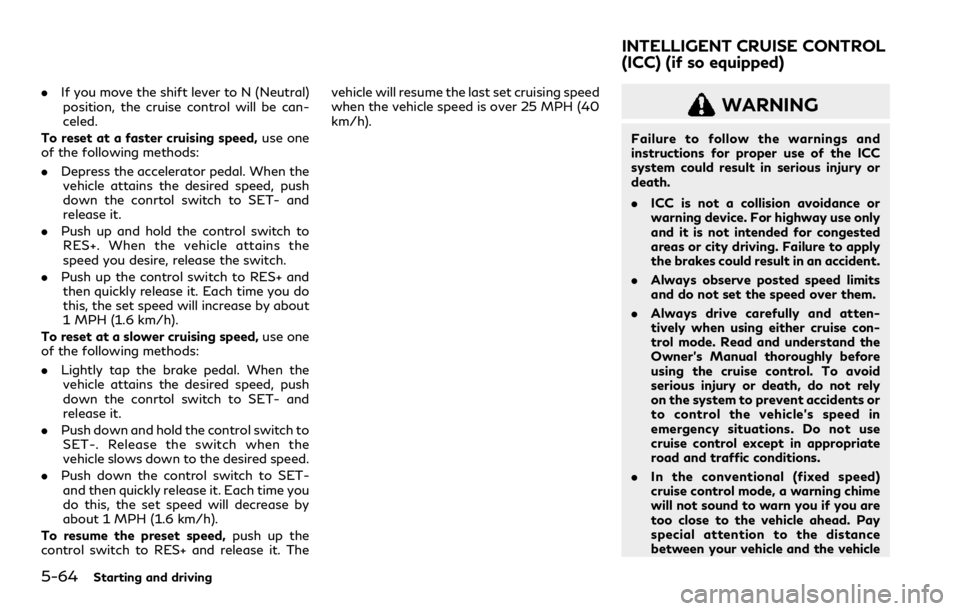 • If you move the shift lever to N (Neutral) position, the cruise control will be canceled.

To reset at a faster cruising speed, use one of the following methods:

• Depress the accelerator pedal. When the vehicle attains the desired speed, push down the conrtol switch to SET- and release it.

• Push up and hold the control switch to RES+. When the vehicle attains the speed you desire, release the switch.

• Push up the control switch to RES+ and then quickly release it. Each time you do this, the set speed will increase by about 1 MPH (1.6 km/h).

To reset at a slower cruising speed, use one of the following methods:

• Lightly tap the brake pedal. When the vehicle attains the desired speed, push down the conrtol switch to SET- and release it.

• Push down and hold the control switch to SET-. Release the switch when the vehicle slows down to the desired speed.

• Push down the control switch to SET- and then quickly release it. Each time you do this, the set speed will decrease by about 1 MPH (1.6 km/h).

To resume the preset speed, push up the control switch to RES+ and release it. The vehicle will resume the last set cruising speed when the vehicle speed is over 25 MPH (40 km/h).

INTELLIGENT CRUISE CONTROL (ICC) (if so equipped)

WARNING

Failure to follow the warnings and instructions for proper use of the ICC system could result in serious injury or death.

• ICC is not a collision avoidance or warning device. For highway use only and it is not intended for congested areas or city driving. Failure to apply the brakes could result in an accident.

• Always observe posted speed limits and do not set the speed over them.

• Always drive carefully and attentively when using either cruise control mode. Read and understand the Owner's Manual thoroughly before using the cruise control. To avoid serious injury or death, do not rely on the system to prevent accidents or to control the vehicle's speed in emergency situations. Do not use cruise control except in appropriate road and traffic conditions.

• In the conventional (fixed speed) cruise control mode, a warning chime will not sound to warn you if you are too close to the vehicle ahead. Pay special attention to the distance between your vehicle and the vehicle

5-64 Starting and driving

carmanualsonline.info